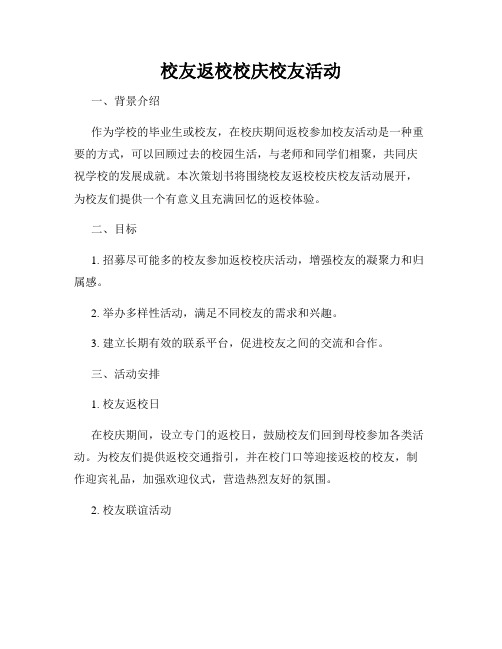 校友返校校庆校友活动

一、背景介绍

作为学校的毕业生或校友，在校庆期间返校参加校友活动是一种重要的方式，可以回顾过去的校园生活，与老师和同学们相聚，共同庆祝学校的发展成就。本次策划书将围绕校友返校校庆校友活动展开，为校友们提供一个有意义且充满回忆的返校体验。

二、目标

1. 招募尽可能多的校友参加返校校庆活动，增强校友的凝聚力和归属感。

2. 举办多样性活动，满足不同校友的需求和兴趣。

3. 建立长期有效的联系平台，促进校友之间的交流和合作。

三、活动安排

1. 校友返校日

在校庆期间，设立专门的返校日，鼓励校友们回到母校参加各类活动。为校友们提供返校交通指引，并在校门口等迎接返校的校友，制作迎宾礼品，加强欢迎仪式，营造热烈友好的氛围。

2. 校友联谊活动